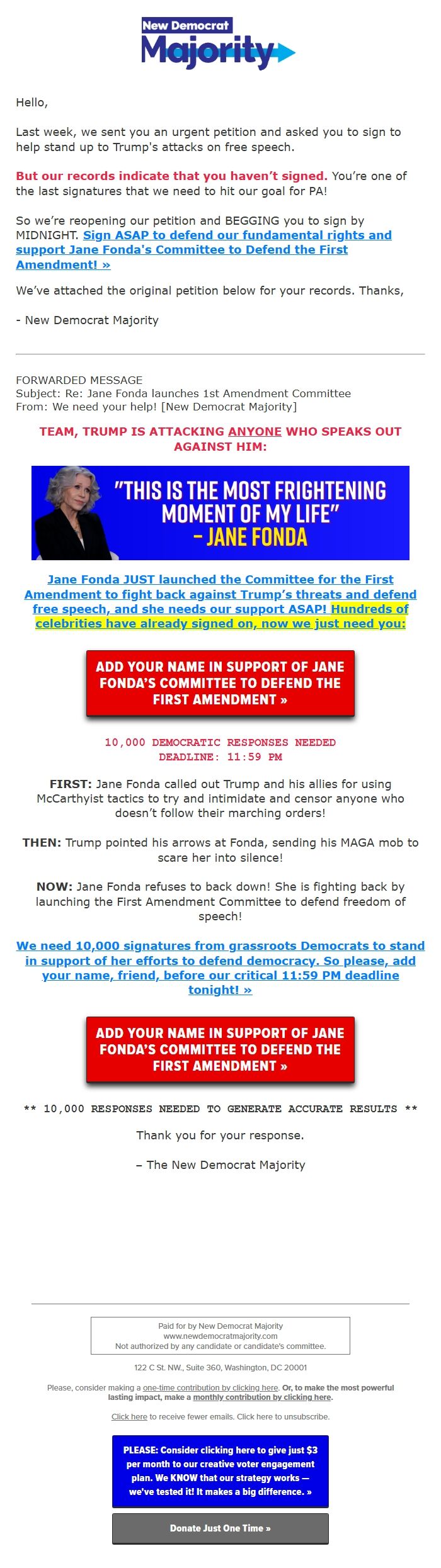 New Democrat Majority

Hello,

Last week, we sent you an urgent petition and asked you to sign to help stand up to Trump's attacks on free speech.

But our records indicate that you haven't signed. You're one of the last signatures that we need to hit our goal for PA!

So we're reopening our petition and BEGGING you to sign by MIDNIGHT. Sign ASAP to defend our fundamental rights and support Jane Fonda's Committee to Defend the First Amendment! »

We've attached the original petition below for your records. Thanks,

- New Democrat Majority

FORWARDED MESSAGE
Subject: Re: Jane Fonda launches 1st Amendment Committee
From: We need your help! [New Democrat Majority]

TEAM, TRUMP IS ATTACKING ANYONE WHO SPEAKS OUT AGAINST HIM:

"THIS IS THE MOST FRIGHTENING MOMENT OF MY LIFE" – JANE FONDA

Jane Fonda JUST launched the Committee for the First Amendment to fight back against Trump's threats and defend free speech, and she needs our support ASAP! Hundreds of celebrities have already signed on, now we just need you:

ADD YOUR NAME IN SUPPORT OF JANE FONDA'S COMMITTEE TO DEFEND THE FIRST AMENDMENT »

10,000 DEMOCRATIC RESPONSES NEEDED
DEADLINE: 11:59 PM

FIRST: Jane Fonda called out Trump and his allies for using McCarthyist tactics to try and intimidate and censor anyone who doesn't follow their marching orders!

THEN: Trump pointed his arrows at Fonda, sending his MAGA mob to scare her into silence!

NOW: Jane Fonda refuses to back down! She is fighting back by launching the First Amendment Committee to defend freedom of speech!

We need 10,000 signatures from grassroots Democrats to stand in support of her efforts to defend democracy. So please, add your name, friend, before our critical 11:59 PM deadline tonight! »

ADD YOUR NAME IN SUPPORT OF JANE FONDA'S COMMITTEE TO DEFEND THE FIRST AMENDMENT »

** 10,000 RESPONSES NEEDED TO GENERATE ACCURATE RESULTS **

Thank you for your response.

– The New Democrat Majority

Paid for by New Democrat Majority
www.newdemocratmajority.com
Not authorized by any candidate or candidate's committee.

122 C St. NW., Suite 360, Washington, DC 20001

Please, consider making a one-time contribution by clicking here. Or, to make the most powerful lasting impact, make a monthly contribution by clicking here.

Click here to receive fewer emails. Click here to unsubscribe.

PLEASE: Consider clicking here to give just $3 per month to our creative voter engagement plan. We KNOW that our strategy works — we've tested it! It makes a big difference. »

Donate Just One Time »